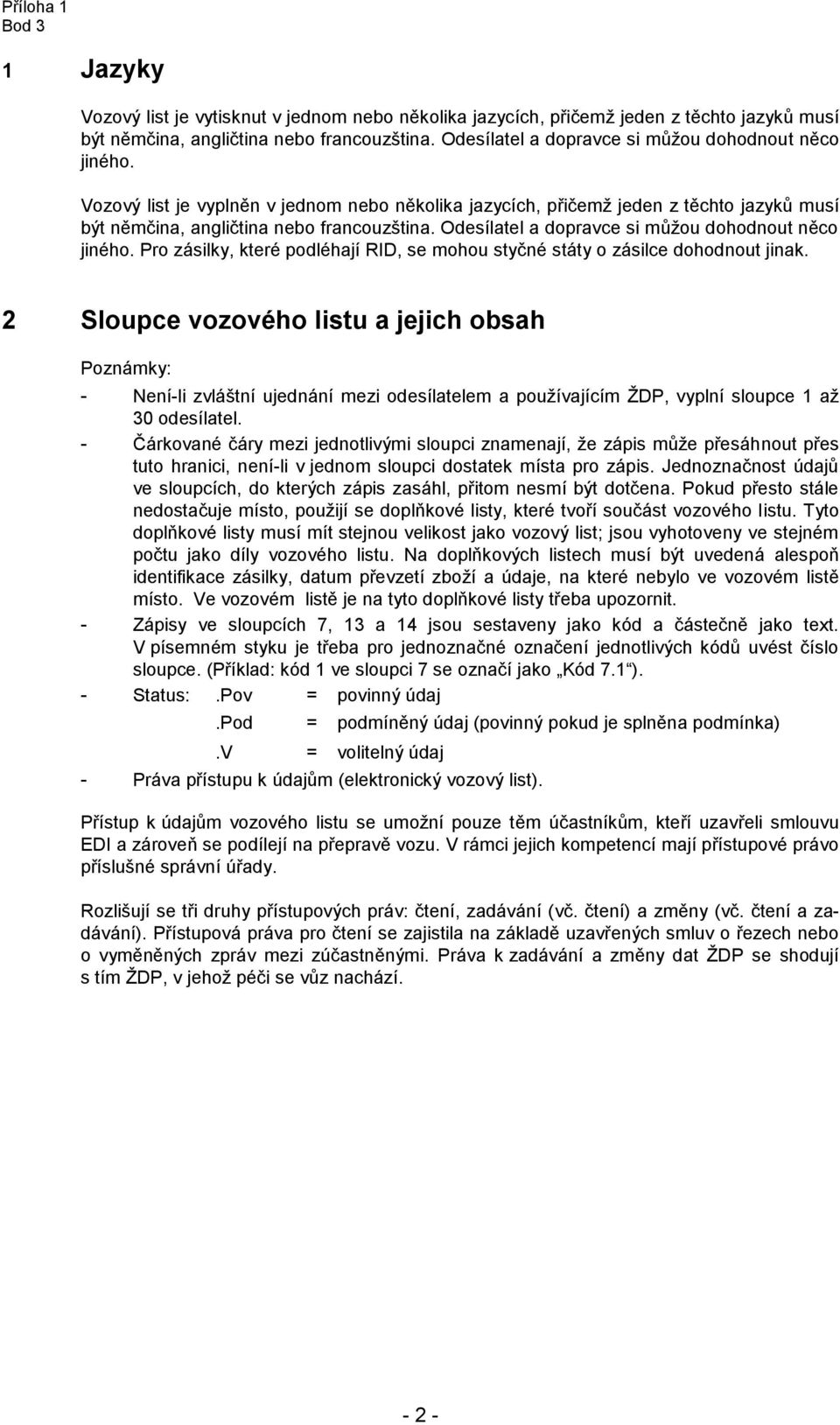 Příloha 1
Bod 3

1 Jazyky

Vozový list je vytisknut v jednom nebo několika jazycích, přičemž jeden z těchto jazyků musí být němčina, angličtina nebo francouzština. Odesílatel a dopravce si můžou dohodnout něco jiného.

Vozový list je vyplněn v jednom nebo několika jazycích, přičemž jeden z těchto jazyků musí být němčina, angličtina nebo francouzština. Odesílatel a dopravce si můžou dohodnout něco jiného. Pro zásilky, které podléhají RID, se mohou styčné státy o zásilce dohodnout jinak.

2 Sloupce vozového listu a jejich obsah

Poznámky:

- Není-li zvláštní ujednání mezi odesílatelem a používajícím ŽDP, vyplní sloupce 1 až 30 odesílatel.
- Čárkované čáry mezi jednotlivými sloupci znamenají, že zápis může přesáhnout přes tuto hranici, není-li v jednom sloupci dostatek místa pro zápis. Jednoznačnost údajů ve sloupcích, do kterých zápis zasáhl, přitom nesmí být dotčena. Pokud přesto stále nedostačuje místo, použijí se doplňkové listy, které tvoří součást vozového listu. Tyto doplňkové listy musí mít stejnou velikost jako vozový list; jsou vyhotoveny ve stejném počtu jako díly vozového listu. Na doplňkových listech musí být uvedená alespoň identifikace zásilky, datum převzetí zboží a údaje, na které nebylo ve vozovém listě místo. Ve vozovém listě je na tyto doplňkové listy třeba upozornit.
- Zápisy ve sloupcích 7, 13 a 14 jsou sestaveny jako kód a částečně jako text. V písemném styku je třeba pro jednoznačné označení jednotlivých kódů uvést číslo sloupce. (Příklad: kód 1 ve sloupci 7 se označí jako „Kód 7.1“).
- Status: .Pov = povinný údaj
.Pod = podmíněný údaj (povinný pokud je splněna podmínka)
.V = volitelný údaj
- Práva přístupu k údajům (elektronický vozový list).

Přístup k údajům vozového listu se umožní pouze těm účastníkům, kteří uzavřeli smlouvu EDI a zároveň se podílejí na přepravě vozu. V rámci jejich kompetencí mají přístupové právo příslušné správní úřady.

Rozlišují se tři druhy přístupových práv: čtení, zadávání (vč. čtení) a změny (vč. čtení a zadávání). Přístupová práva pro čtení se zajistila na základě uzavřených smluv o řezech nebo o vyměněných zpráv mezi zúčastněnými. Práva k zadávání a změny dat ŽDP se shodují s tím ŽDP, v jehož péči se vůz nachází.

- 2 -